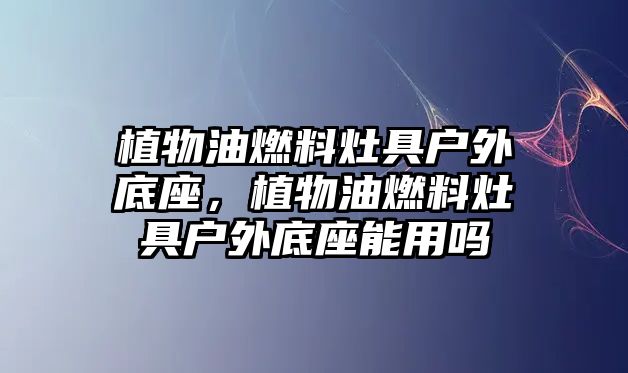 植物油燃料灶具户外底座，植物油燃料灶具户外底座能用吗